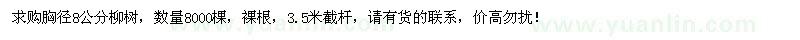 求购胸径8公分柳树，数量8000棵，裸根，3.5米截杆，请有货的联系，价高勿扰！

www.yuanlin.com